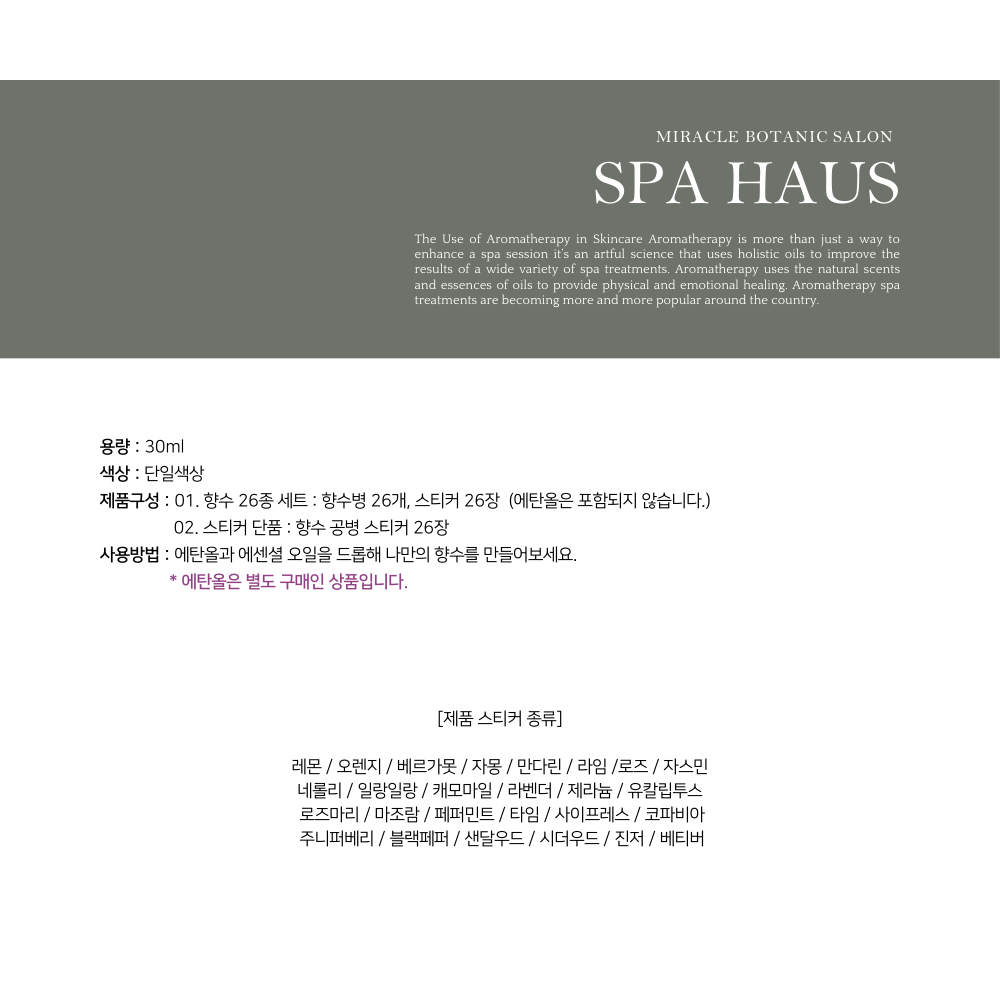 MIRACLE BOTANIC SALON

SPA HAUS

The Use of Aromatherapy in Skincare Aromatherapy is more than just a way to enhance a spa session it's an artful science that uses holistic oils to improve the results of a wide variety of spa treatments. Aromatherapy uses the natural scents and essences of oils to provide physical and emotional healing. Aromatherapy spa treatments are becoming more and more popular around the country.

용량 : 30ml
색상 : 단일색상
제품구성 : 01. 향수 26종 세트 : 향수병 26개, 스티커 26장 (에탄올은 포함되지 않습니다.)
02. 스티커 단품 : 향수 공병 스티커 26장
사용방법 : 에탄올과 에센셜 오일을 드롭해 나만의 향수를 만들어보세요.
* 에탄올은 별도 구매인 상품입니다.

[제품 스티커 종류]

레몬 / 오렌지 / 베르가못 / 자몽 / 만다린 / 라임 /로즈 / 자스민
네롤리 / 일랑일랑 / 캐모마일 / 라벤더 / 제라늄 / 유칼립투스
로즈마리 / 마조람 / 페퍼민트 / 타임 / 사이프레스 / 코파비아
주니퍼베리 / 블랙페퍼 / 샌달우드 / 시더우드 / 진저 / 베티버